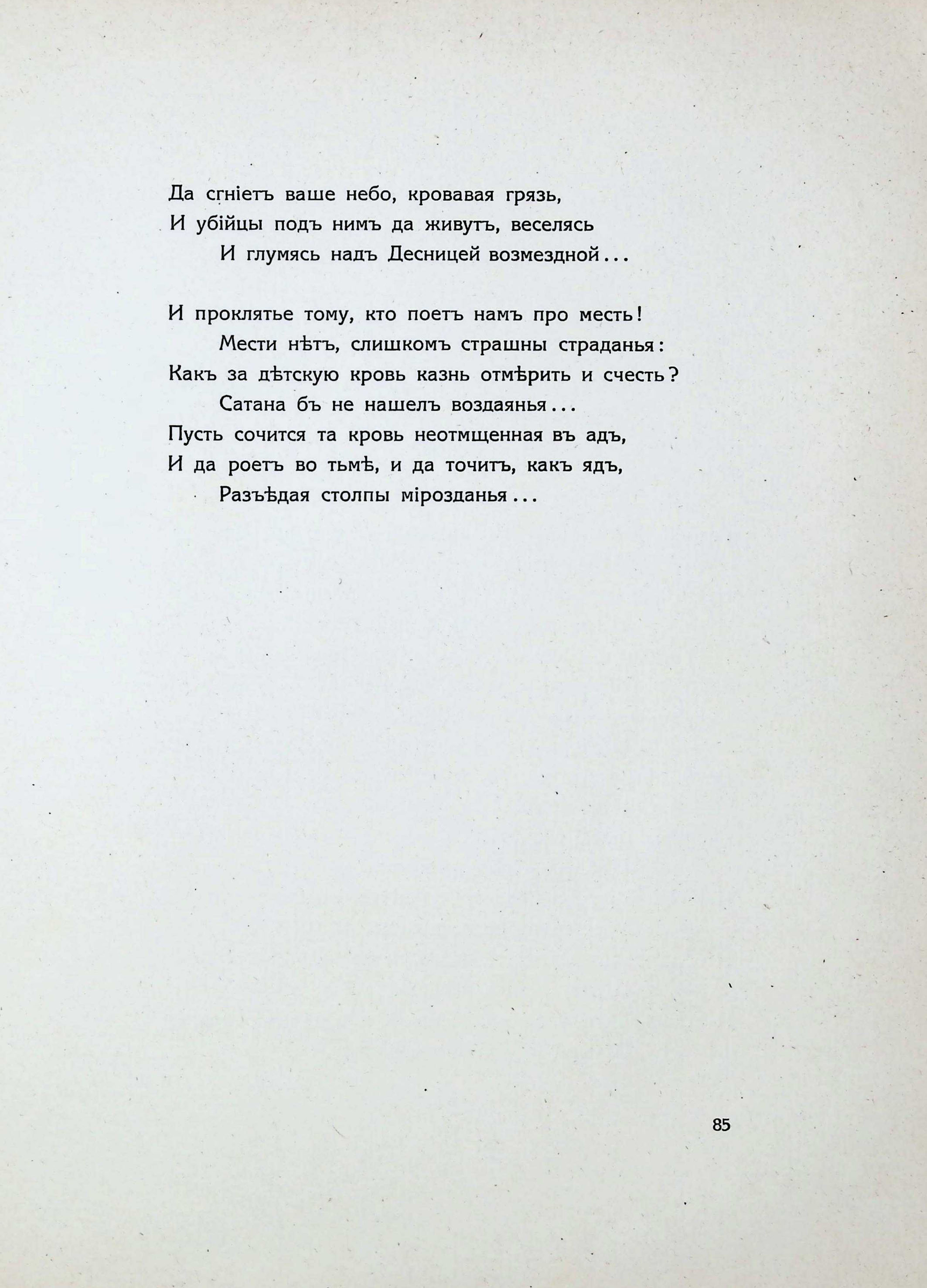 Да сгніетъ ваше небо, кровавая грязь,
И убійцы подъ нимъ да живутъ, веселясь
И глумясь надъ Десницей возмездной...

И проклятье тому, кто поетъ намъ про месть!
Мести нѣтъ, слишкомъ страшны страданья:
Какъ за дѣтскую кровь казнь отмѣрить и счесть?
Сатана бъ не нашелъ воздаянья...
Пусть сочится та кровь неотмщенная въ адъ,
И да роетъ во тьмѣ, и да точитъ, какъ ядъ,
Разъѣдая столпы мірозданья...

85